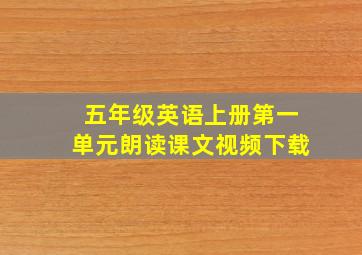 五年级英语上册第一单元朗读课文视频下载